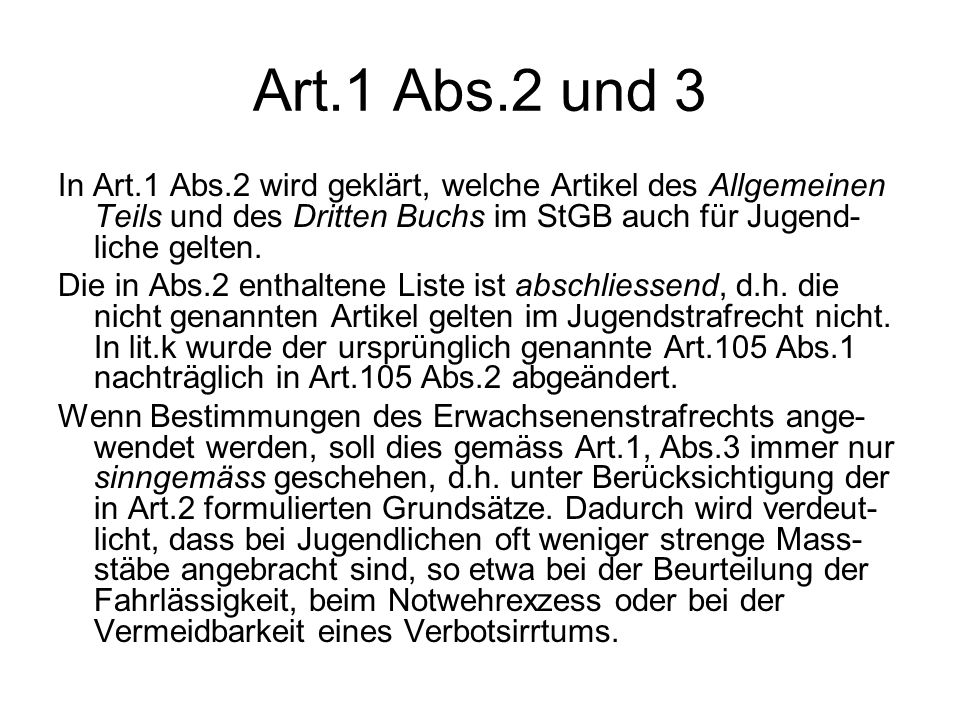 Art.1 Abs.2 und 3

In Art.1 Abs.2 wird geklärt, welche Artikel des Allgemeinen Teils und des Dritten Buchs im StGB auch für Jugendliche gelten.

Die in Abs.2 enthaltene Liste ist abschliessend, d.h. die nicht genannten Artikel gelten im Jugendstrafrecht nicht. In lit.k wurde der ursprünglich genannte Art.105 Abs.1 nachträglich in Art.105 Abs.2 abgeändert.

Wenn Bestimmungen des Erwachsenenstrafrechts angewendet werden, soll dies gemäss Art.1, Abs.3 immer nur sinngemäss geschehen, d.h. unter Berücksichtigung der in Art.2 formulierten Grundsätze. Dadurch wird verdeutlicht, dass bei Jugendlichen oft weniger strenge Massstäbe angebracht sind, so etwa bei der Beurteilung der Fahrlässigkeit, beim Notwehrexzess oder bei der Vermeidbarkeit eines Verbotsirrtums.